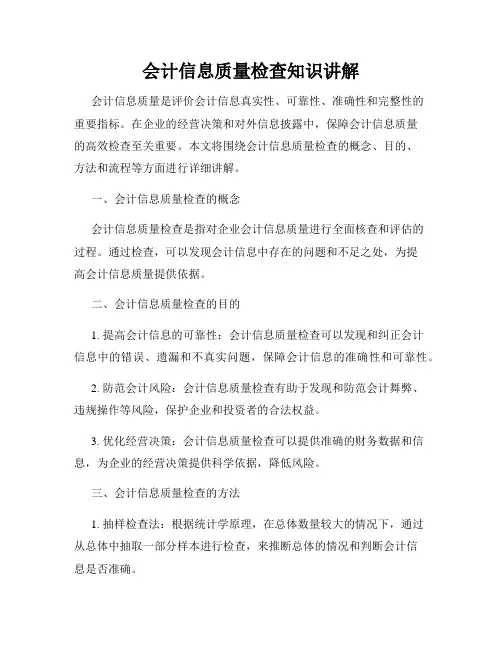 会计信息质量检查知识讲解

会计信息质量是评价会计信息真实性、可靠性、准确性和完整性的重要指标。在企业的经营决策和对外信息披露中，保障会计信息质量的高效检查至关重要。本文将围绕会计信息质量检查的概念、目的、方法和流程等方面进行详细讲解。

一、会计信息质量检查的概念

会计信息质量检查是指对企业会计信息质量进行全面核查和评估的过程。通过检查，可以发现会计信息中存在的问题和不足之处，为提高会计信息质量提供依据。

二、会计信息质量检查的目的

1. 提高会计信息的可靠性：会计信息质量检查可以发现和纠正会计信息中的错误、遗漏和不真实问题，保障会计信息的准确性和可靠性。

2. 防范会计风险：会计信息质量检查有助于发现和防范会计舞弊、违规操作等风险，保护企业和投资者的合法权益。

3. 优化经营决策：会计信息质量检查可以提供准确的财务数据和信息，为企业的经营决策提供科学依据，降低风险。

三、会计信息质量检查的方法

1. 抽样检查法：根据统计学原理，在总体数量较大的情况下，通过从总体中抽取一部分样本进行检查，来推断总体的情况和判断会计信息是否准确。